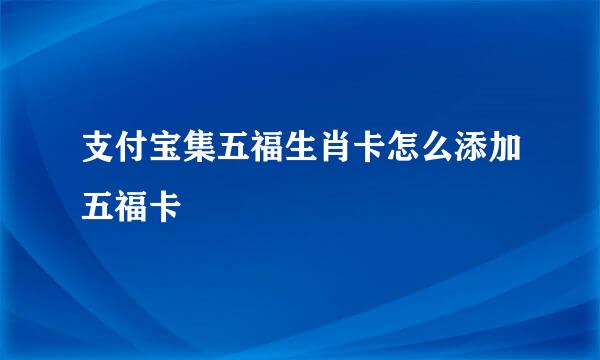 支付宝集五福生肖卡怎么添加五福卡